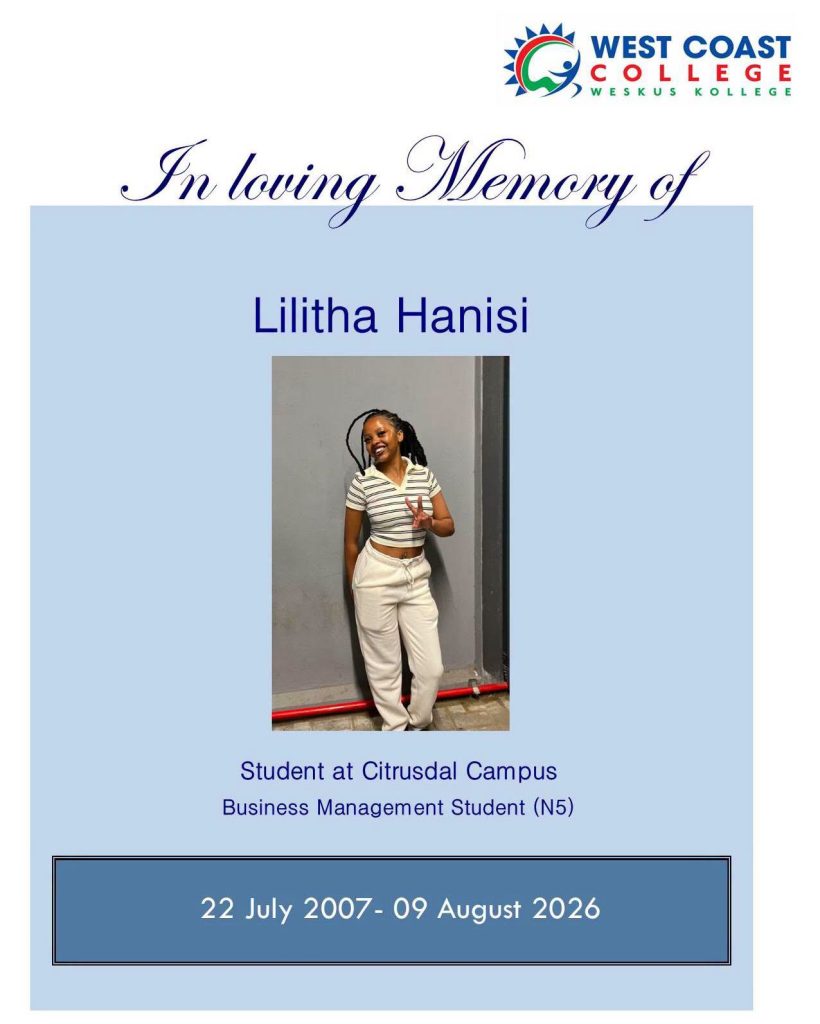 WEST COAST
COLLEGE
WESKUS KOLLEGE

In loving Memory of

Lilitha Hanisi

Student at Citrusdal Campus
Business Management Student (N5)

22 July 2007- 09 August 2026